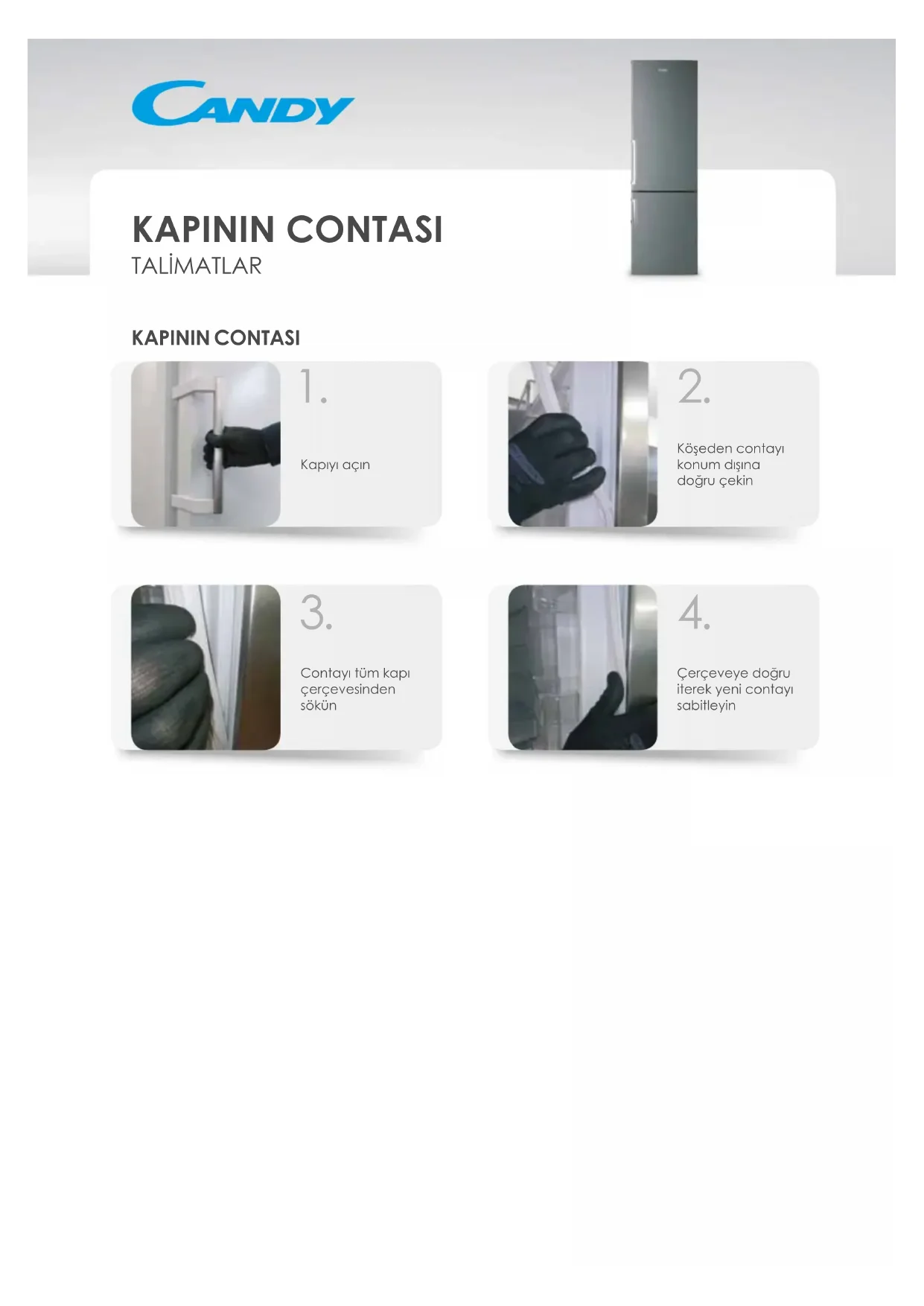 CANDY

KAPININ CONTASI
TALİMATLAR

KAPININ CONTASI

1.
Kapıyı açın

2.
Köşeden contayı konum dışına doğru çekin

3.
Contayı tüm kapı çerçevesinden sökün

4.
Çerçeveye doğru iterek yeni contayı sabitleyin